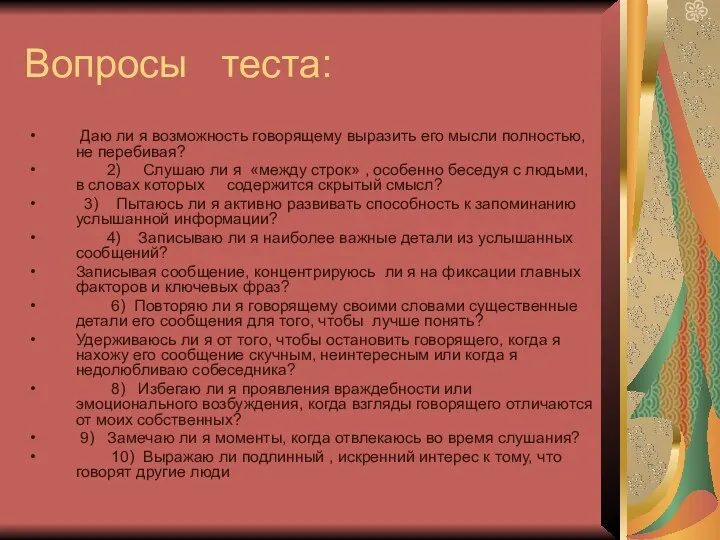 Вопросы теста:

• Даю ли я возможность говорящему выразить его мысли полностью, не перебивая?
• 2) Слушаю ли я «между строк» , особенно беседуя с людьми, в словах которых содержится скрытый смысл?
• 3) Пытаюсь ли я активно развивать способность к запоминанию услышанной информации?
• 4) Записываю ли я наиболее важные детали из услышанных сообщений?
• Записывая сообщение, концентрируюсь ли я на фиксации главных факторов и ключевых фраз?
• 6) Повторяю ли я говорящему своими словами существенные детали его сообщения для того, чтобы лучше понять?
• Удерживаюсь ли я от того, чтобы остановить говорящего, когда я нахожу его сообщение скучным, неинтересным или когда я недолюбливаю собеседника?
• 8) Избегаю ли я проявления враждебности или эмоционального возбуждения, когда взгляды говорящего отличаются от моих собственных?
• 9) Замечаю ли я моменты, когда отвлекаюсь во время слушания?
• 10) Выражаю ли подлинный , искренний интерес к тому, что говорят другие люди